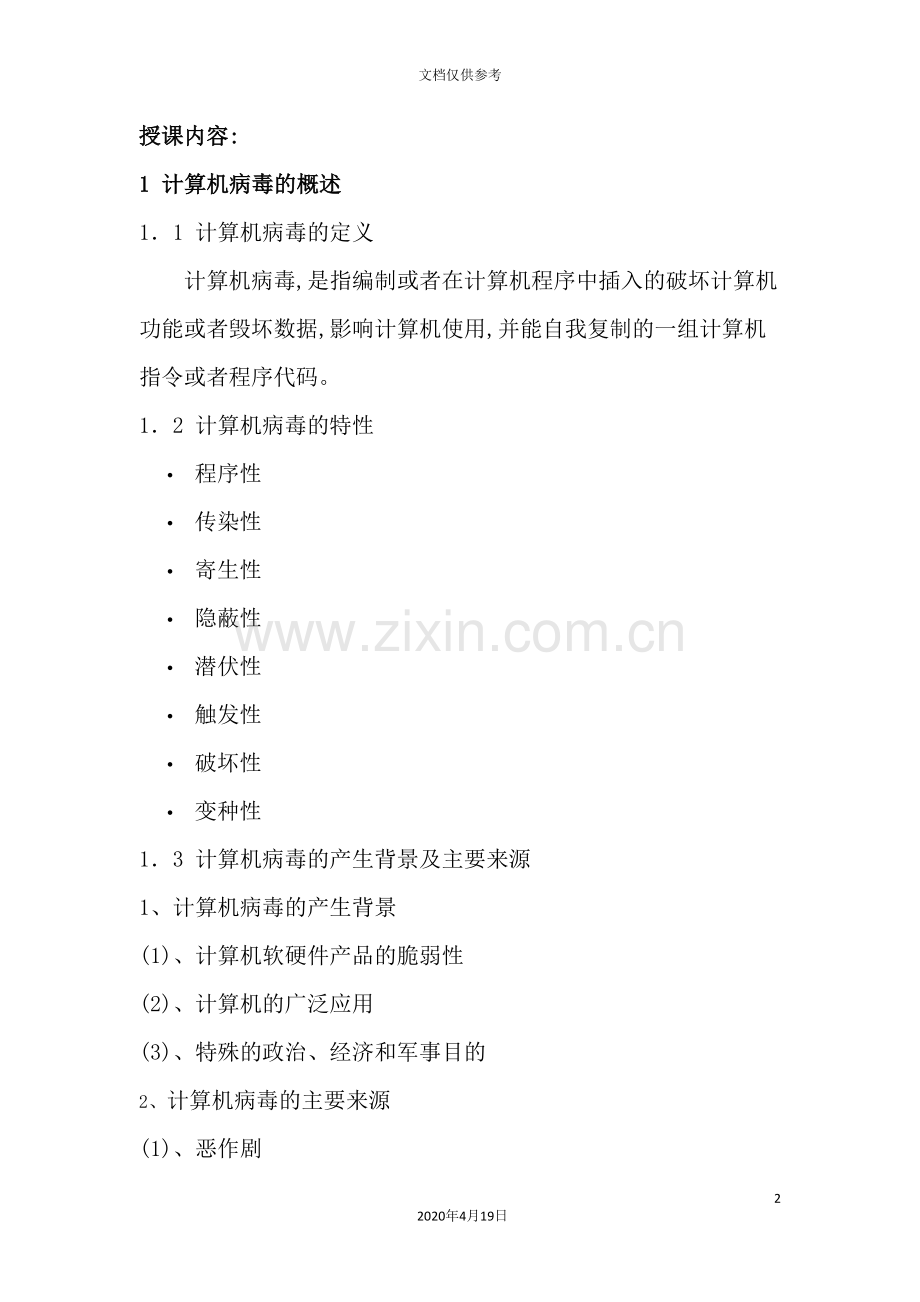 文档仅供参考

授课内容:

1 计算机病毒的概述

1.1 计算机病毒的定义

计算机病毒,是指编制或者在计算机程序中插入的破坏计算机功能或者毁坏数据,影响计算机使用,并能自我复制的一组计算机指令或者程序代码。

1.2 计算机病毒的特性

• 程序性

• 传染性

• 寄生性

• 隐蔽性

• 潜伏性

• 触发性

• 破坏性

• 变种性

1.3 计算机病毒的产生背景及主要来源

1、计算机病毒的产生背景

(1)、计算机软硬件产品的脆弱性

(2)、计算机的广泛应用

(3)、特殊的政治、经济和军事目的

2、计算机病毒的主要来源

(1)、恶作剧

2

2020年4月19日

www.zixin.com.cn